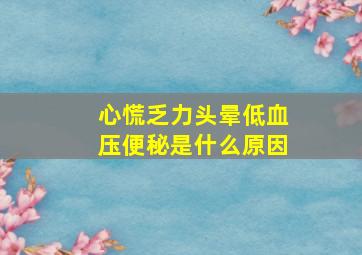 心慌乏力头晕低血压便秘是什么原因